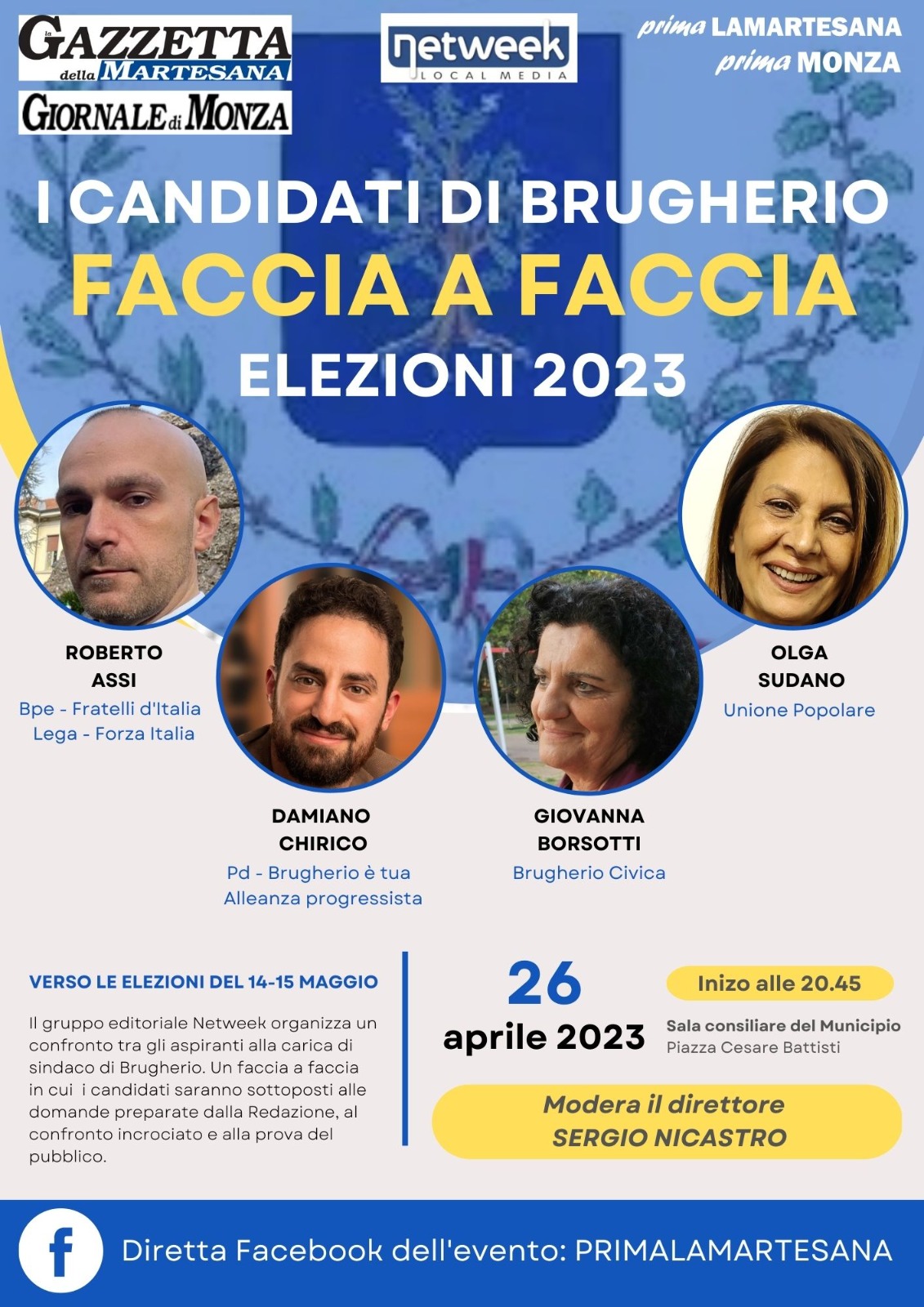 la GAZZETTA della MARTESANA

GIORNALE di MONZA

netweek LOCAL MEDIA

prima LAMARTESANA
prima MONZA

I CANDIDATI DI BRUGHERIO
FACCIA A FACCIA
ELEZIONI 2023

ROBERTO ASSI
Bpe - Fratelli d'Italia Lega - Forza Italia

DAMIANO CHIRICO
Pd - Brugherio è tua Alleanza progressista

GIOVANNA BORSOTTI
Brugherio Civica

OLGA SUDANO
Unione Popolare

VERSO LE ELEZIONI DEL 14-15 MAGGIO

Il gruppo editoriale Netweek organizza un confronto tra gli aspiranti alla carica di sindaco di Brugherio. Un faccia a faccia in cui i candidati saranno sottoposti alle domande preparate dalla Redazione, al confronto incrociato e alla prova del pubblico.

26 aprile 2023

Inizo alle 20.45

Sala consiliare del Municipio
Piazza Cesare Battisti

Modera il direttore
SERGIO NICASTRO

Diretta Facebook dell'evento: PRIMALAMARTESANA